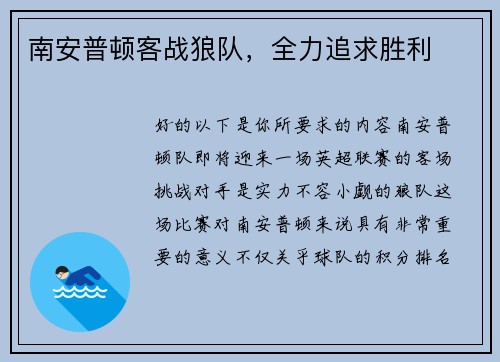 南安普顿客战狼队，全力追求胜利

好的以下是你所要求的内容南安普顿队即将迎来一场英超联赛的客场挑战对手是实力不容小觑的狼队这场比赛对南安普顿来说具有非常重要的意义不仅关乎球队的积分排名